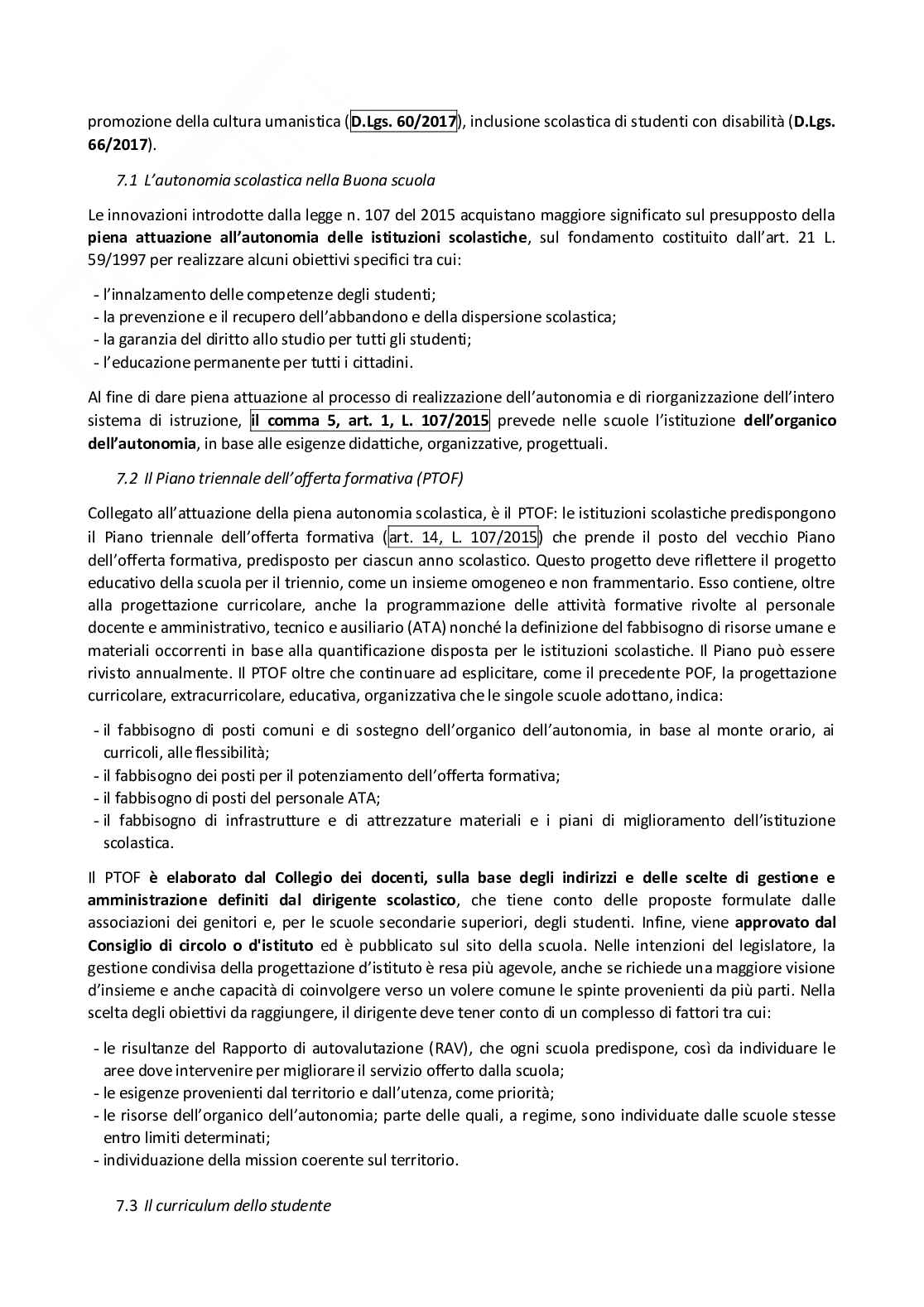 promozione della cultura umanistica (D.Lgs. 60/2017), inclusione scolastica di studenti con disabilità (D.Lgs. 66/2017).

7.1 L'autonomia scolastica nella Buona scuola

Le innovazioni introdotte dalla legge n. 107 del 2015 acquistano maggiore significato sul presupposto della piena attuazione all'autonomia delle istituzioni scolastiche, sul fondamento costituito dall'art. 21 L. 59/1997 per realizzare alcuni obiettivi specifici tra cui:

- l'innalzamento delle competenze degli studenti;
- la prevenzione e il recupero dell'abbandono e della dispersione scolastica;
- la garanzia del diritto allo studio per tutti gli studenti;
- l'educazione permanente per tutti i cittadini.

Al fine di dare piena attuazione al processo di realizzazione dell'autonomia e di riorganizzazione dell'intero sistema di istruzione, il comma 5, art. 1, L. 107/2015 prevede nelle scuole l'istituzione dell'organico dell'autonomia, in base alle esigenze didattiche, organizzative, progettuali.

7.2 Il Piano triennale dell'offerta formativa (PTOF)

Collegato all'attuazione della piena autonomia scolastica, è il PTOF: le istituzioni scolastiche predispongono il Piano triennale dell'offerta formativa (art. 14, L. 107/2015) che prende il posto del vecchio Piano dell'offerta formativa, predisposto per ciascun anno scolastico. Questo progetto deve riflettere il progetto educativo della scuola per il triennio, come un insieme omogeneo e non frammentario. Esso contiene, oltre alla progettazione curricolare, anche la programmazione delle attività formative rivolte al personale docente e amministrativo, tecnico e ausiliario (ATA) nonché la definizione del fabbisogno di risorse umane e materiali occorrenti in base alla quantificazione disposta per le istituzioni scolastiche. Il Piano può essere rivisto annualmente. Il PTOF oltre che continuare ad esplicitare, come il precedente POF, la progettazione curricolare, extracurricolare, educativa, organizzativa che le singole scuole adottano, indica:

- il fabbisogno di posti comuni e di sostegno dell'organico dell'autonomia, in base al monte orario, ai curricoli, alle flessibilità;
- il fabbisogno dei posti per il potenziamento dell'offerta formativa;
- il fabbisogno di posti del personale ATA;
- il fabbisogno di infrastrutture e di attrezzature materiali e i piani di miglioramento dell'istituzione scolastica.

Il PTOF è elaborato dal Collegio dei docenti, sulla base degli indirizzi e delle scelte di gestione e amministrazione definiti dal dirigente scolastico, che tiene conto delle proposte formulate dalle associazioni dei genitori e, per le scuole secondarie superiori, degli studenti. Infine, viene approvato dal Consiglio di circolo o d'istituto ed è pubblicato sul sito della scuola. Nelle intenzioni del legislatore, la gestione condivisa della progettazione d'istituto è resa più agevole, anche se richiede una maggiore visione d'insieme e anche capacità di coinvolgere verso un volere comune le spinte provenienti da più parti. Nella scelta degli obiettivi da raggiungere, il dirigente deve tener conto di un complesso di fattori tra cui:

- le risultanze del Rapporto di autovalutazione (RAV), che ogni scuola predispone, così da individuare le aree dove intervenire per migliorare il servizio offerto dalla scuola;
- le esigenze provenienti dal territorio e dall'utenza, come priorità;
- le risorse dell'organico dell'autonomia; parte delle quali, a regime, sono individuate dalle scuole stesse entro limiti determinati;
- individuazione della mission coerente sul territorio.

7.3 Il curriculum dello studente